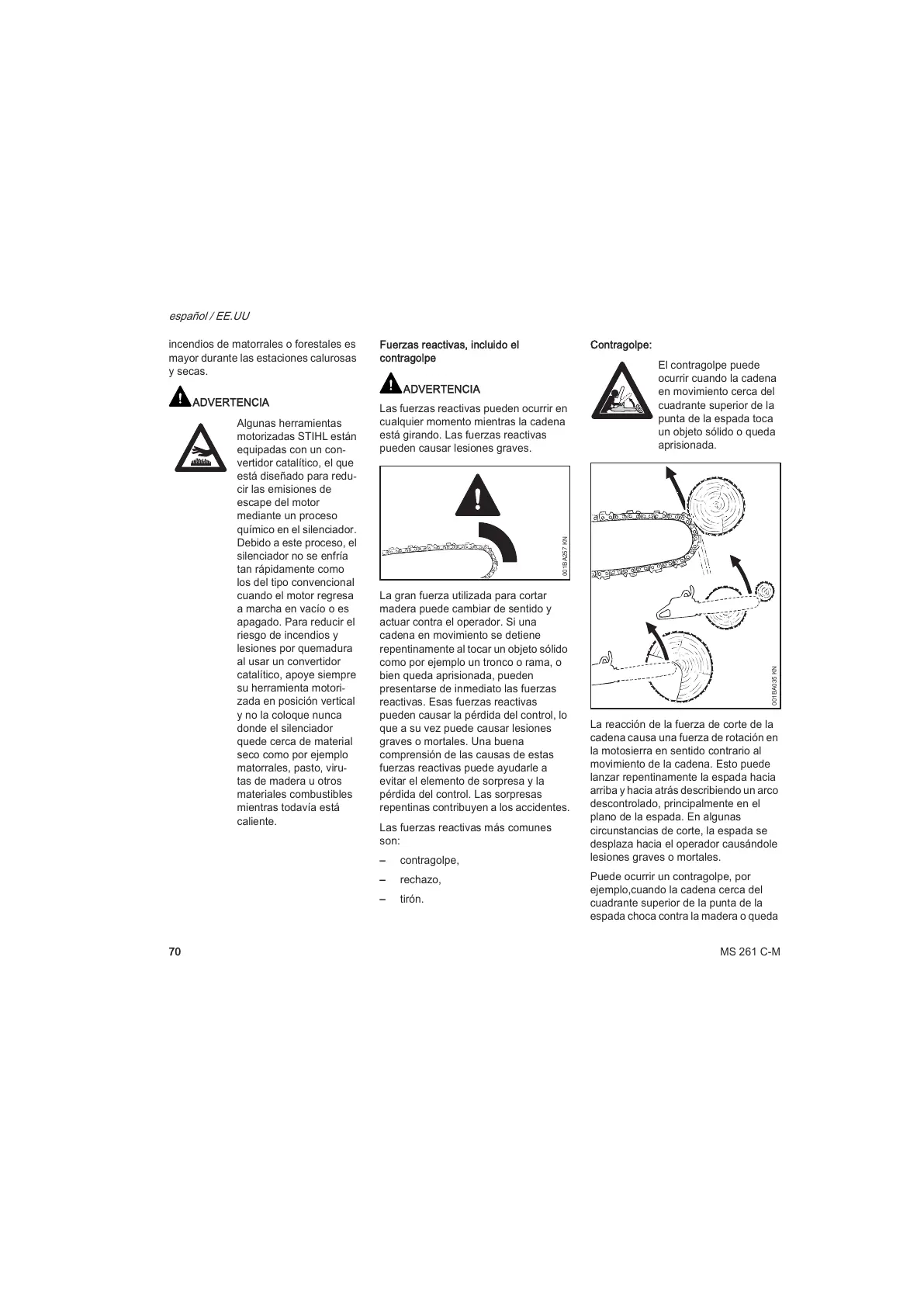 español / EE.UU

incendios de matorrales o forestales es mayor durante las estaciones calurosas y secas.

ADVERTENCIA

Algunas herramientas motorizadas STIHL están equipadas con un convertidor catalítico, el que está diseñado para reducir las emisiones de escape del motor mediante un proceso químico en el silenciador. Debido a este proceso, el silenciador no se enfría tan rápidamente como los del tipo convencional cuando el motor regresa a marcha en vacío o es apagado. Para reducir el riesgo de incendios y lesiones por quemadura al usar un convertidor catalítico, apoye siempre su herramienta motorizada en posición vertical y no la coloque nunca donde el silenciador quede cerca de material seco como por ejemplo matorrales, pasto, virutas de madera u otros materiales combustibles mientras todavía está caliente.

Fuerzas reactivas, incluido el contragolpe

ADVERTENCIA

Las fuerzas reactivas pueden ocurrir en cualquier momento mientras la cadena está girando. Las fuerzas reactivas pueden causar lesiones graves.

001BA257 KN

La gran fuerza utilizada para cortar madera puede cambiar de sentido y actuar contra el operador. Si una cadena en movimiento se detiene repentinamente al tocar un objeto sólido como por ejemplo un tronco o rama, o bien queda aprisionada, pueden presentarse de inmediato las fuerzas reactivas. Esas fuerzas reactivas pueden causar la pérdida del control, lo que a su vez puede causar lesiones graves o mortales. Una buena comprensión de las causas de estas fuerzas reactivas puede ayudarle a evitar el elemento de sorpresa y la pérdida del control. Las sorpresas repentinas contribuyen a los accidentes.

Las fuerzas reactivas más comunes son:

– contragolpe,

– rechazo,

– tirón.

Contragolpe:

El contragolpe puede ocurrir cuando la cadena en movimiento cerca del cuadrante superior de la punta de la espada toca un objeto sólido o queda aprisionada.

001BA035 KN

La reacción de la fuerza de corte de la cadena causa una fuerza de rotación en la motosierra en sentido contrario al movimiento de la cadena. Esto puede lanzar repentinamente la espada hacia arriba y hacia atrás describiendo un arco descontrolado, principalmente en el plano de la espada. En algunas circunstancias de corte, la espada se desplaza hacia el operador causándole lesiones graves o mortales.

Puede ocurrir un contragolpe, por ejemplo,cuando la cadena cerca del cuadrante superior de la punta de la espada choca contra la madera o queda

70

MS 261 C-M